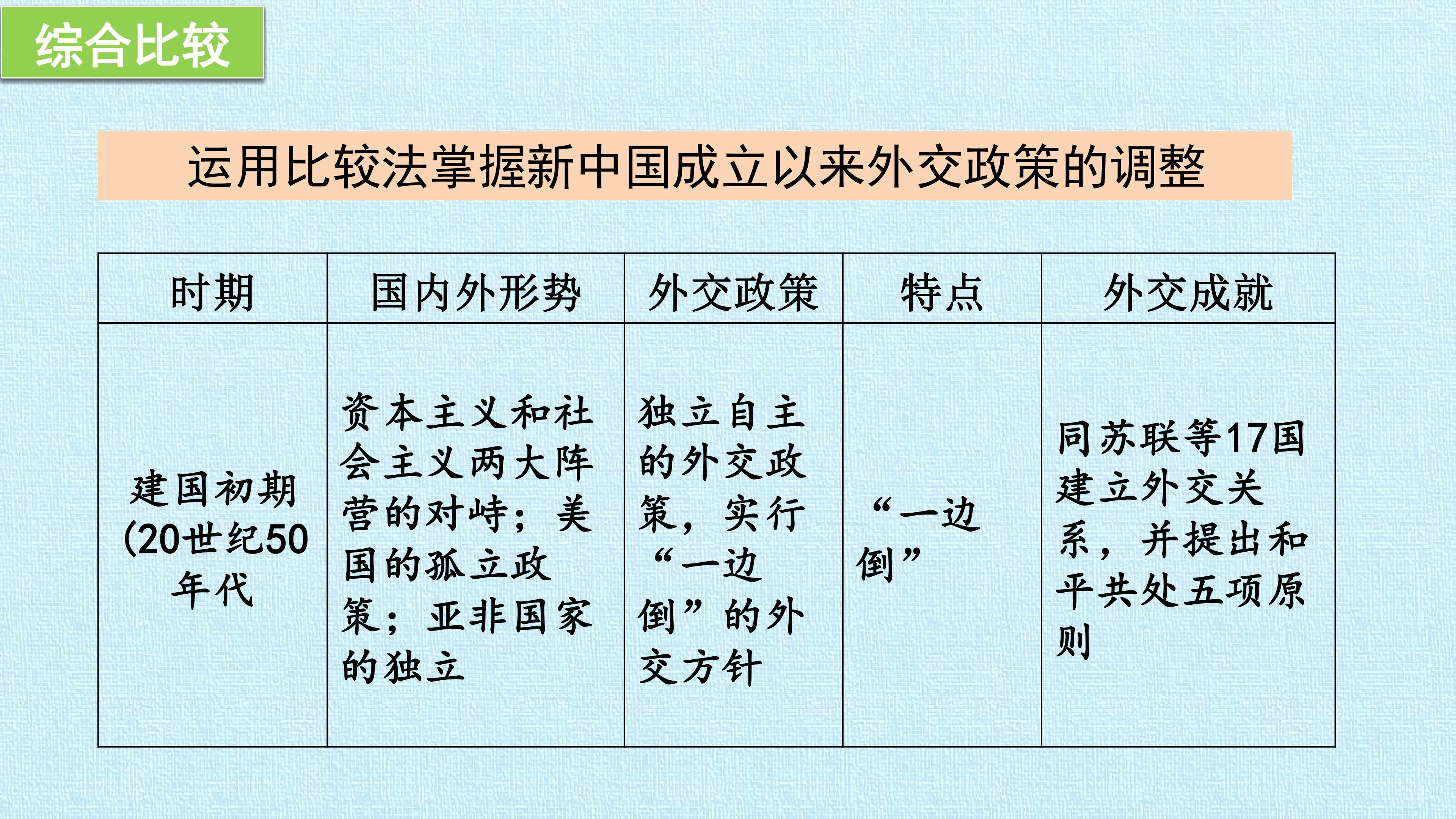 综合比较

运用比较法掌握新中国成立以来外交政策的调整

| 时期 | 国内外形势 | 外交政策 | 特点 | 外交成就 |
|---|---|---|---|---|
| 建国初期(20世纪50年代 | 资本主义和社会主义两大阵营的对峙；美国的孤立政策；亚非国家的独立 | 独立自主的外交政策，实行“一边倒”的外交方针 | “一边倒” | 同苏联等17国建立外交关系，并提出和平共处五项原则 |